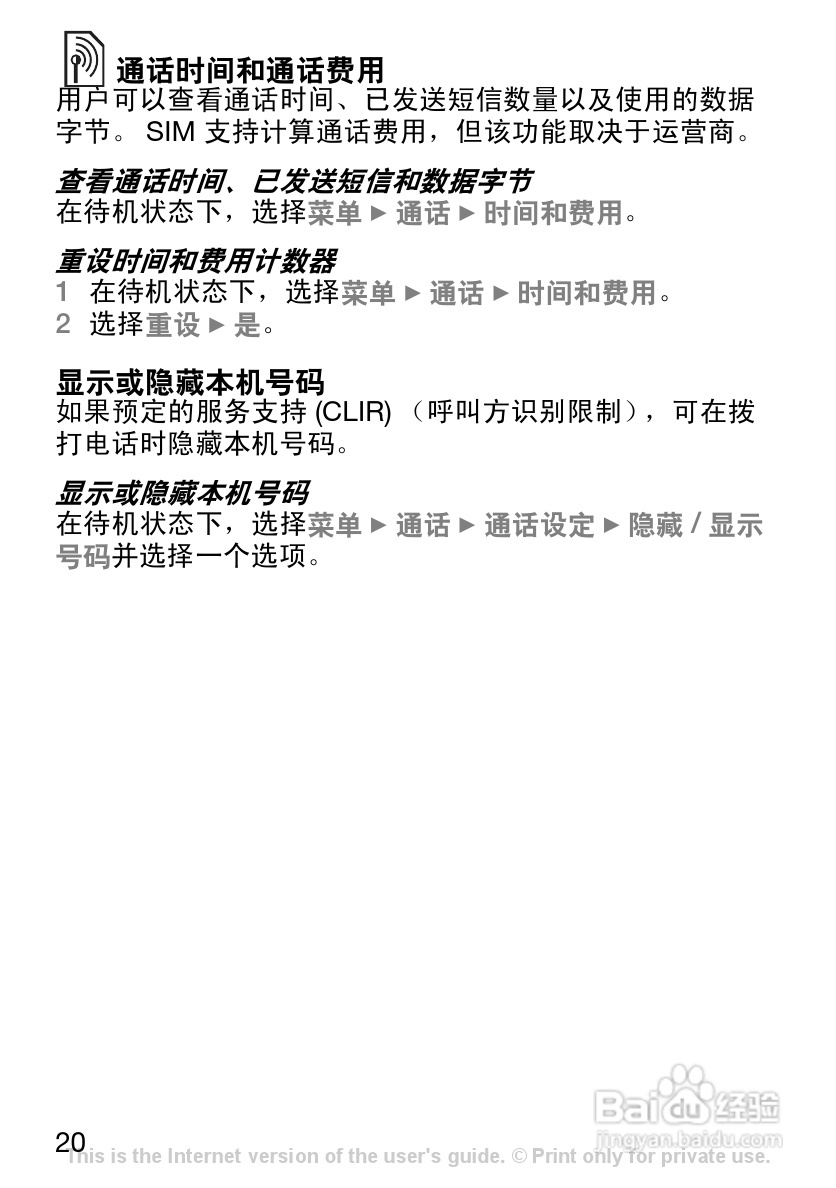 通话时间和通话费用
用户可以查看通话时间、已发送短信数量以及使用的数据字节。 SIM 支持计算通话费用，但该功能取决于运营商。

查看通话时间、已发送短信和数据字节
在待机状态下，选择菜单 ► 通话 ► 时间和费用。

重设时间和费用计数器
1 在待机状态下，选择菜单 ► 通话 ► 时间和费用。
2 选择重设 ► 是。

显示或隐藏本机号码
如果预定的服务支持 (CLIR) （呼叫方识别限制），可在拨打电话时隐藏本机号码。

显示或隐藏本机号码
在待机状态下，选择菜单 ► 通话 ► 通话设定 ► 隐藏 / 显示号码并选择一个选项。

Baidu 经验
jingyan.baidu.com

20
This is the Internet version of the user's guide. © Print only for private use.